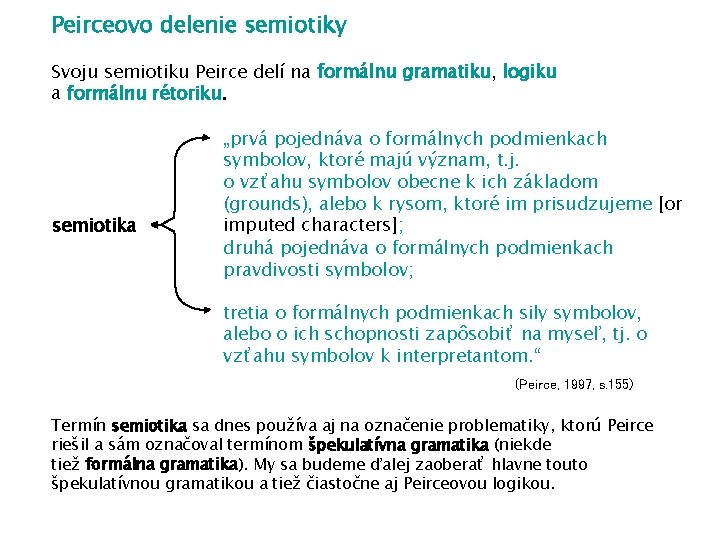 Peirceovo delenie semiotiky

Svoju semiotiku Peirce delí na formálnu gramatiku, logiku a formálnu rétoriku.

semiotika

„prvá pojednáva o formálnych podmienkach symbolov, ktoré majú význam, t.j. o vzťahu symbolov obecne k ich základom (grounds), alebo k rysom, ktoré im prisudzujeme [or imputed characters];
druhá pojednáva o formálnych podmienkach pravdivosti symbolov;

tretia o formálnych podmienkach sily symbolov, alebo o ich schopnosti zapôsobiť na myseľ, tj. o vzťahu symbolov k interpretantom.“

(Peirce, 1997, s.155)

Termín semiotika sa dnes používa aj na označenie problematiky, ktorú Peirce riešil a sám označoval termínom špekulatívna gramatika (niekde tiež formálna gramatika). My sa budeme ďalej zaoberať hlavne touto špekulatívnou gramatikou a tiež čiastočne aj Peirceovou logikou.